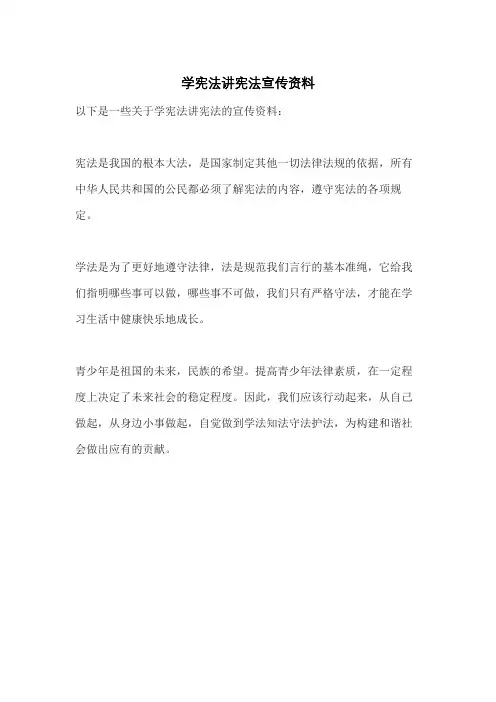 学宪法讲宪法宣传资料

以下是一些关于学宪法讲宪法的宣传资料：

宪法是我国的根本大法，是国家制定其他一切法律法规的依据，所有中华人民共和国的公民都必须了解宪法的内容，遵守宪法的各项规定。

学法是为了更好地遵守法律，法是规范我们言行的基本准绳，它给我们指明哪些事可以做，哪些事不可做，我们只有严格守法，才能在学习生活中健康快乐地成长。

青少年是祖国的未来，民族的希望。提高青少年法律素质，在一定程度上决定了未来社会的稳定程度。因此，我们应该行动起来，从自己做起，从身边小事做起，自觉做到学法知法守法护法，为构建和谐社会做出应有的贡献。